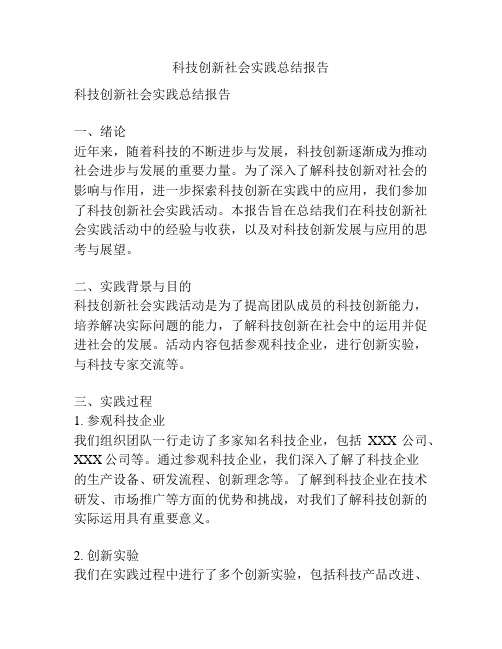 科技创新社会实践总结报告

科技创新社会实践总结报告

一、绪论
近年来，随着科技的不断进步与发展，科技创新逐渐成为推动社会进步与发展的重要力量。为了深入了解科技创新对社会的影响与作用，进一步探索科技创新在实践中的应用，我们参加了科技创新社会实践活动。本报告旨在总结我们在科技创新社会实践活动中的经验与收获，以及对科技创新发展与应用的思考与展望。

二、实践背景与目的
科技创新社会实践活动是为了提高团队成员的科技创新能力，培养解决实际问题的能力，了解科技创新在社会中的运用并促进社会的发展。活动内容包括参观科技企业，进行创新实验，与科技专家交流等。

三、实践过程
1. 参观科技企业
我们组织团队一行走访了多家知名科技企业，包括 XXX 公司、XXX 公司等。通过参观科技企业，我们深入了解了科技企业的生产设备、研发流程、创新理念等。了解到科技企业在技术研发、市场推广等方面的优势和挑战，对我们了解科技创新的实际运用具有重要意义。

2. 创新实验
我们在实践过程中进行了多个创新实验，包括科技产品改进、